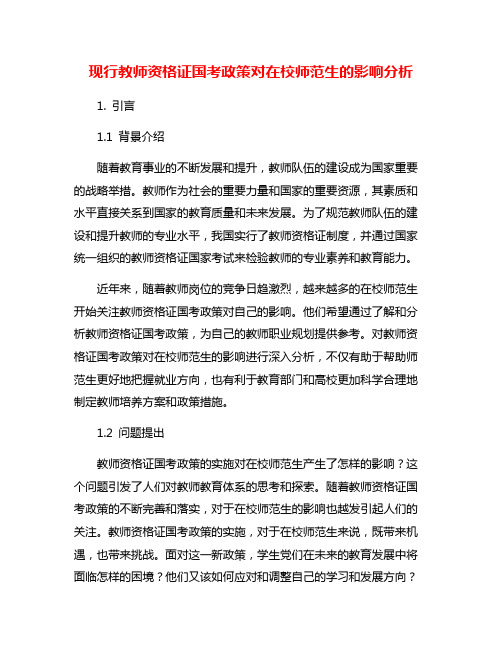 现行教师资格证国考政策对在校师范生的影响分析

1. 引言

1.1 背景介绍

随着教育事业的不断发展和提升，教师队伍的建设成为国家重要的战略举措。教师作为社会的重要力量和国家的重要资源，其素质和水平直接关系到国家的教育质量和未来发展。为了规范教师队伍的建设和提升教师的专业水平，我国实行了教师资格证制度，并通过国家统一组织的教师资格证国家考试来检验教师的专业素养和教育能力。

近年来，随着教师岗位的竞争日趋激烈，越来越多的在校师范生开始关注教师资格证国考政策对自己的影响。他们希望通过了解和分析教师资格证国考政策，为自己的教师职业规划提供参考。对教师资格证国考政策对在校师范生的影响进行深入分析，不仅有助于帮助师范生更好地把握就业方向，也有利于教育部门和高校更加科学合理地制定教师培养方案和政策措施。

1.2 问题提出

教师资格证国考政策的实施对在校师范生产生了怎样的影响？这个问题引发了人们对教师教育体系的思考和探索。随着教师资格证国考政策的不断完善和落实，对于在校师范生的影响也越发引起人们的关注。教师资格证国考政策的实施，对于在校师范生来说，既带来机遇，也带来挑战。面对这一新政策，学生党们在未来的教育发展中将面临怎样的困境？他们又该如何应对和调整自己的学习和发展方向？